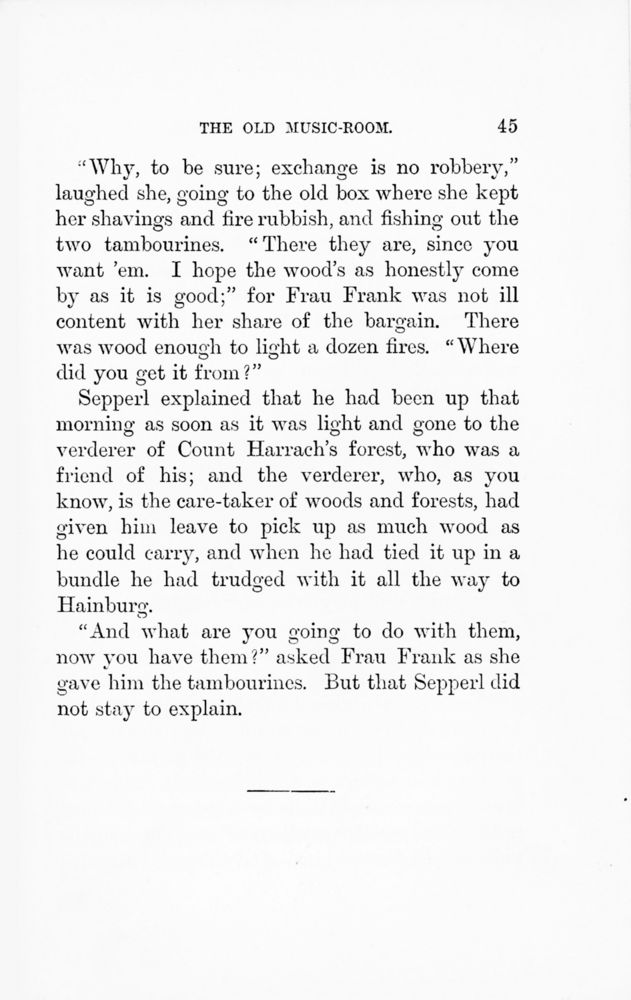 THE OLD MUSIC-ROOM. 45

"Why, to be sure; exchange is no robbery," laughed she, going to the old box where she kept her shavings and fire rubbish, and fishing out the two tambourines. "There they are, since you want 'em. I hope the wood's as honestly come by as it is good;" for Frau Frank was not ill content with her share of the bargain. There was wood enough to light a dozen fires. "Where did you get it from?"

Sepperl explained that he had been up that morning as soon as it was light and gone to the verderer of Count Harrach's forest, who was a friend of his; and the verderer, who, as you know, is the care-taker of woods and forests, had given him leave to pick up as much wood as he could carry, and when he had tied it up in a bundle he had trudged with it all the way to Hainburg.

"And what are you going to do with them, now you have them?" asked Frau Frank as she gave him the tambourines. But that Sepperl did not stay to explain.